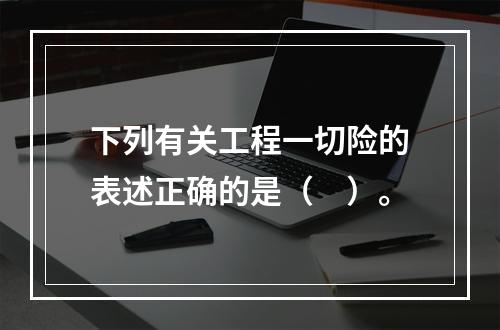 下列有关工程一切险的表述正确的是（ ）。